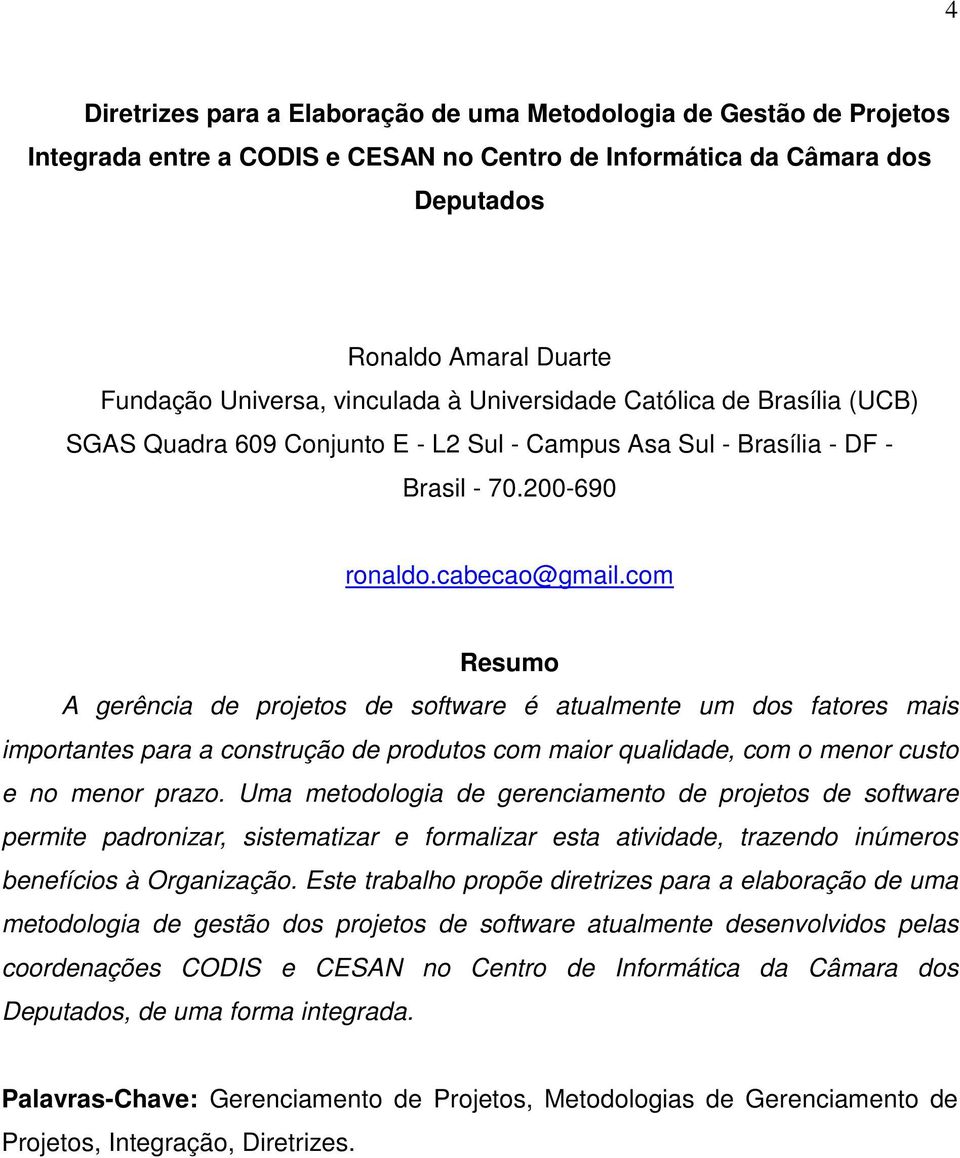 4

Diretrizes para a Elaboração de uma Metodologia de Gestão de Projetos Integrada entre a CODIS e CESAN no Centro de Informática da Câmara dos Deputados

Ronaldo Amaral Duarte
Fundação Universa, vinculada à Universidade Católica de Brasília (UCB)
SGAS Quadra 609 Conjunto E - L2 Sul - Campus Asa Sul - Brasília - DF - Brasil - 70.200-690

ronaldo.cabecao@gmail.com

Resumo

A gerência de projetos de software é atualmente um dos fatores mais importantes para a construção de produtos com maior qualidade, com o menor custo e no menor prazo. Uma metodologia de gerenciamento de projetos de software permite padronizar, sistematizar e formalizar esta atividade, trazendo inúmeros benefícios à Organização. Este trabalho propõe diretrizes para a elaboração de uma metodologia de gestão dos projetos de software atualmente desenvolvidos pelas coordenações CODIS e CESAN no Centro de Informática da Câmara dos Deputados, de uma forma integrada.

Palavras-Chave: Gerenciamento de Projetos, Metodologias de Gerenciamento de Projetos, Integração, Diretrizes.